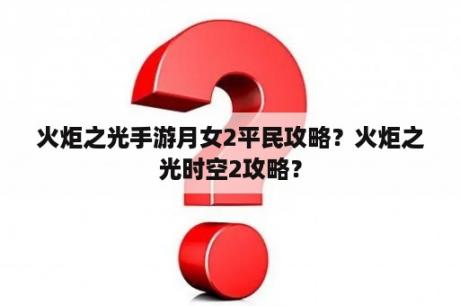 火炬之光手游月女2平民攻略？火炬之光时空2攻略？